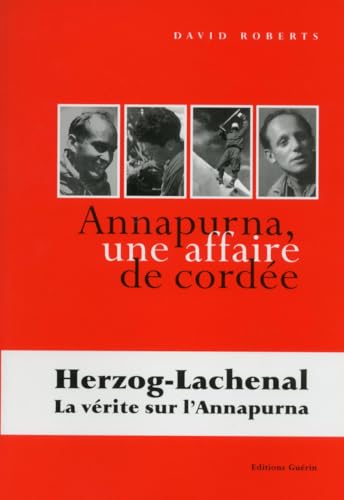 DAVID ROBERTS

Annapurna, une affaire de cordée

Herzog-Lachenal
La vérite sur l'Annapurna

Editions Guérin